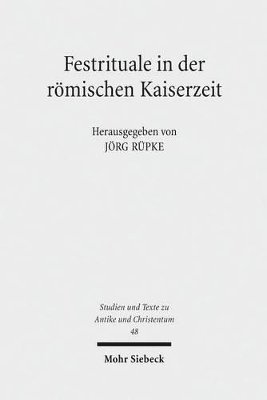 Festrituale in der römischen Kaiserzeit

Herausgegeben von
JÖRG RÜPKE

Studien und Texte zu Antike und Christentum
48

Mohr Siebeck